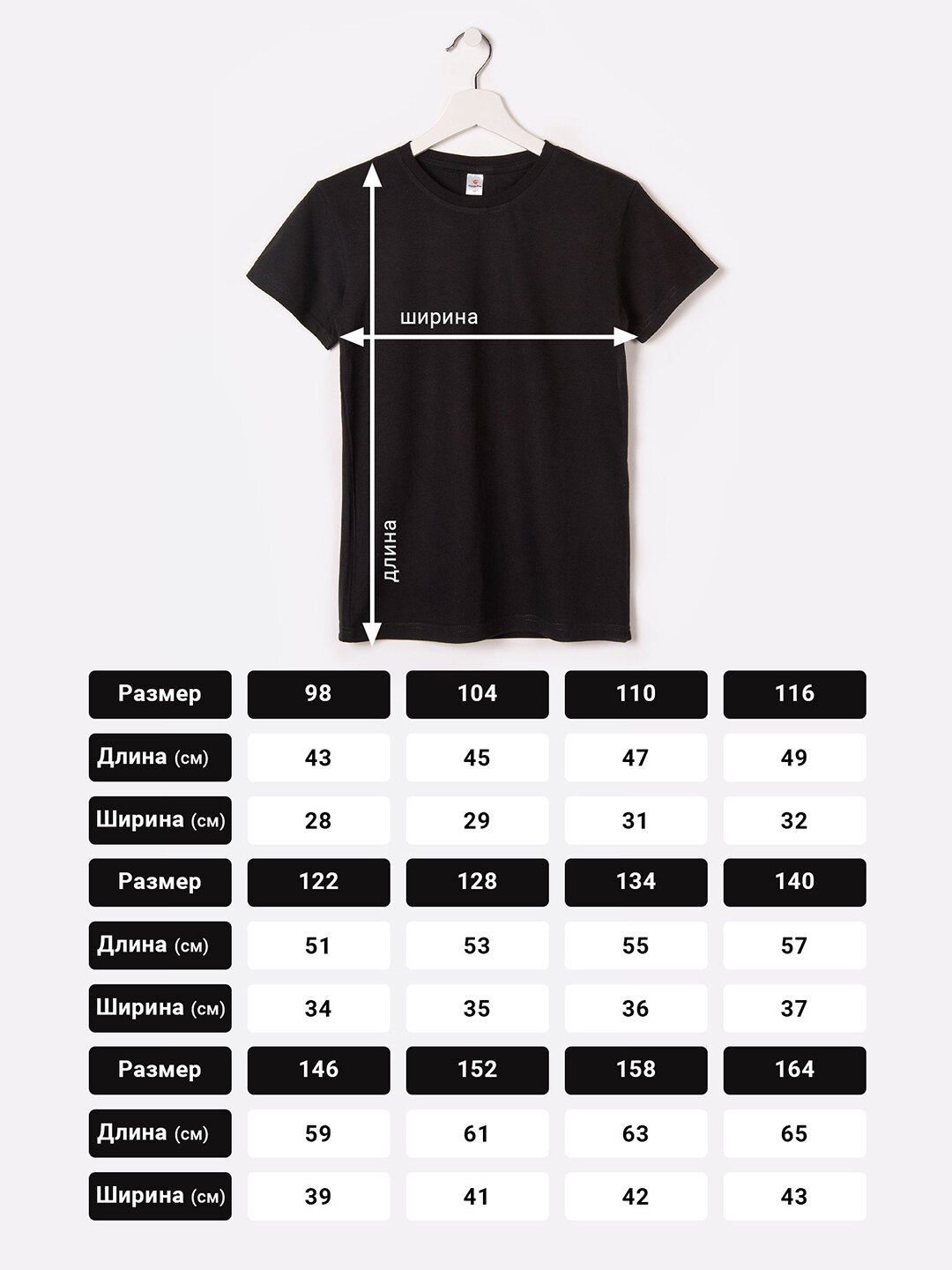 ширина

длина

| Размер | 98 | 104 | 110 | 116 |
|---|---|---|---|---|
| Длина (см) | 43 | 45 | 47 | 49 |
| Ширина (см) | 28 | 29 | 31 | 32 |
| Размер | 122 | 128 | 134 | 140 |
| Длина (см) | 51 | 53 | 55 | 57 |
| Ширина (см) | 34 | 35 | 36 | 37 |
| Размер | 146 | 152 | 158 | 164 |
| Длина (см) | 59 | 61 | 63 | 65 |
| Ширина (см) | 39 | 41 | 42 | 43 |